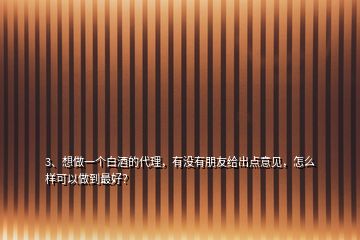 3、想做一个白酒的代理，有没有朋友给出点意见，怎么样可以做到最好？